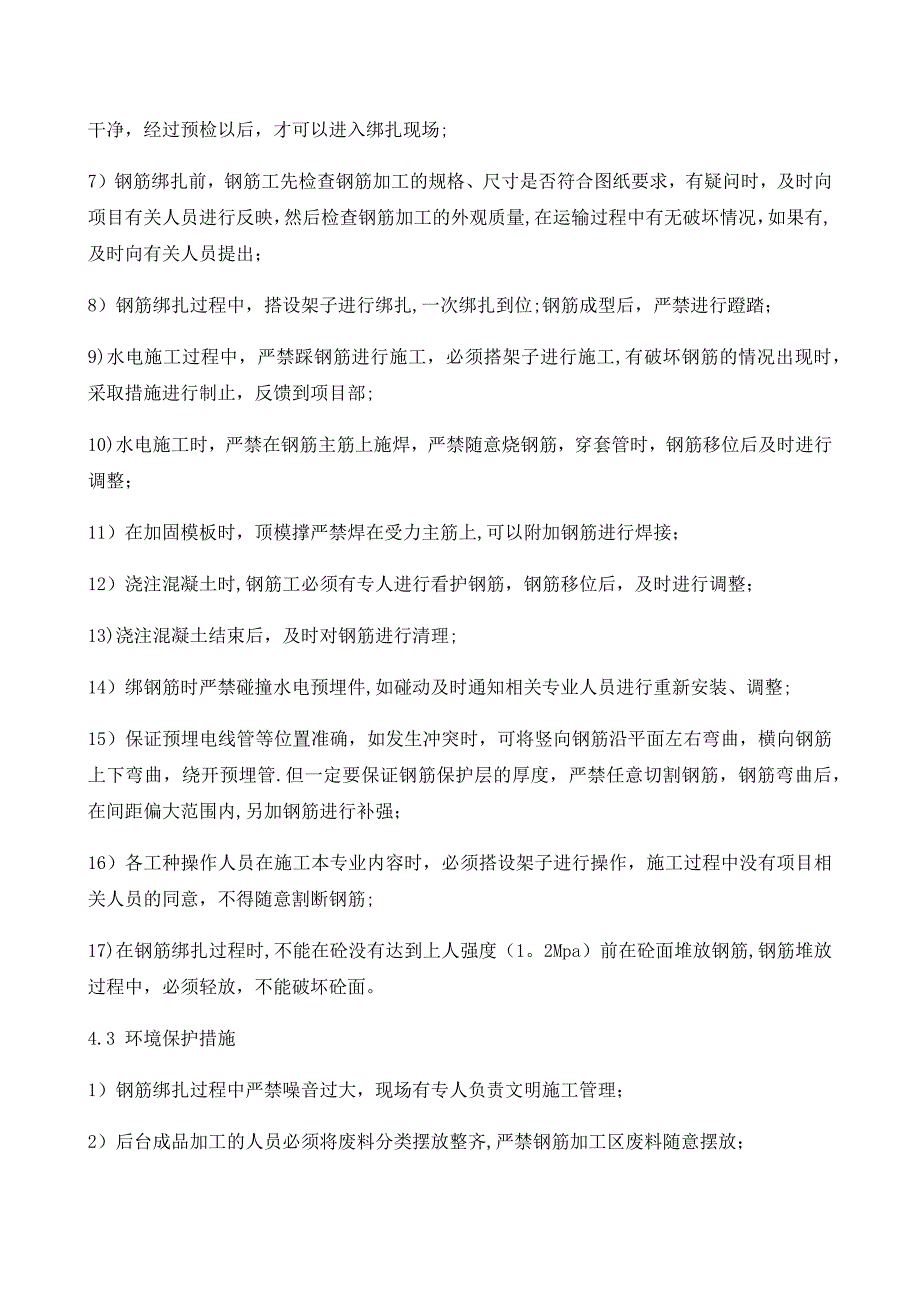 干净，经过预检以后，才可以进入绑扎现场;

7）钢筋绑扎前，钢筋工先检查钢筋加工的规格、尺寸是否符合图纸要求，有疑问时，及时向项目有关人员进行反映，然后检查钢筋加工的外观质量，在运输过程中有无破坏情况，如果有，及时向有关人员提出；

8）钢筋绑扎过程中，搭设架子进行绑扎，一次绑扎到位;钢筋成型后，严禁进行蹬踏；

9)水电施工过程中，严禁踩钢筋进行施工，必须搭架子进行施工，有破坏钢筋的情况出现时，采取措施进行制止，反馈到项目部;

10)水电施工时，严禁在钢筋主筋上施焊，严禁随意烧钢筋，穿套管时，钢筋移位后及时进行调整；

11）在加固模板时，顶模撑严禁焊在受力主筋上，可以附加钢筋进行焊接；

12）浇注混凝土时，钢筋工必须有专人进行看护钢筋，钢筋移位后，及时进行调整；

13)浇注混凝土结束后，及时对钢筋进行清理;

14）绑钢筋时严禁碰撞水电预埋件，如碰动及时通知相关专业人员进行重新安装、调整;

15）保证预埋电线管等位置准确，如发生冲突时，可将竖向钢筋沿平面左右弯曲，横向钢筋上下弯曲，绕开预埋管.但一定要保证钢筋保护层的厚度，严禁任意切割钢筋，钢筋弯曲后，在间距偏大范围内，另加钢筋进行补强；

16）各工种操作人员在施工本专业内容时，必须搭设架子进行操作，施工过程中没有项目相关人员的同意，不得随意割断钢筋;

17)在钢筋绑扎过程时，不能在砼没有达到上人强度（1。2Mpa）前在砼面堆放钢筋，钢筋堆放过程中，必须轻放，不能破坏砼面。

4.3 环境保护措施

1）钢筋绑扎过程中严禁噪音过大，现场有专人负责文明施工管理；

2）后台成品加工的人员必须将废料分类摆放整齐，严禁钢筋加工区废料随意摆放；